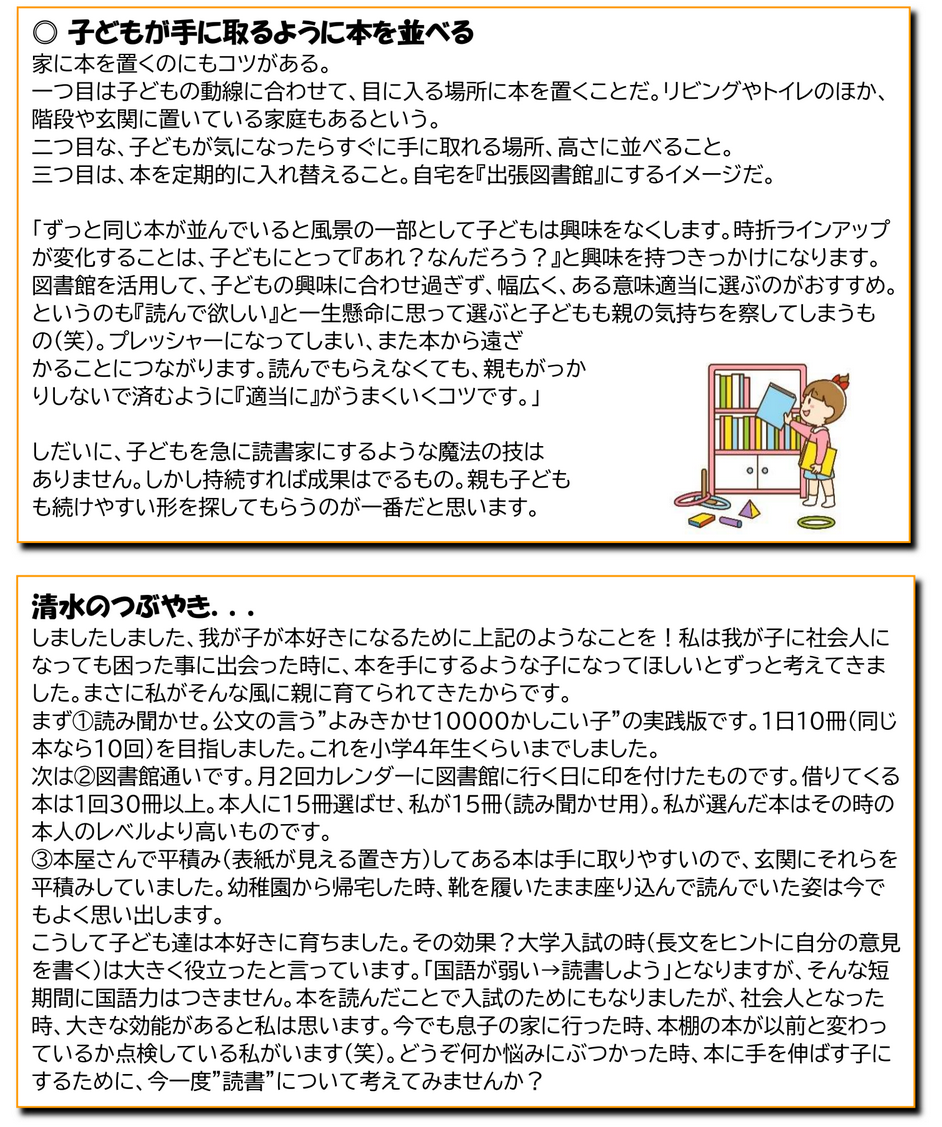 ◎ 子どもが手に取るように本を並べる
家に本を置くのにもコツがある。
一つ目は子どもの動線に合わせて、目に入る場所に本を置くことだ。リビングやトイレのほか、階段や玄関に置いている家庭もあるという。
二つ目な、子どもが気になったらすぐに手に取れる場所、高さに並べること。
三つ目は、本を定期的に入れ替えること。自宅を『出張図書館』にするイメージだ。

「ずっと同じ本が並んでいると風景の一部として子どもは興味をなくします。時折ラインアップが変化することは、子どもにとって『あれ？なんだろう？』と興味を持つきっかけになります。図書館を活用して、子どもの興味に合わせ過ぎず、幅広く、ある意味適当に選ぶのがおすすめ。というのも『読んで欲しい』と一生懸命に思って選ぶと子どもも親の気持ちを察してしまうもの(笑)。プレッシャーになってしまい、また本から遠ざかることにつながります。読んでもらえなくても、親もがっかりしないで済むように『適当に』がうまくいくコツです。」

しだいに、子どもを急に読書家にするような魔法の技はありません。しかし持続すれば成果はでるもの。親も子どもも続けやすい形を探してもらうのが一番だと思います。

清水のつぶやき．．．
しましたしました、我が子が本好きになるために上記のようなことを！私は我が子に社会人になっても困った事に出会った時に、本を手にするような子になってほしいとずっと考えてきました。まさに私がそんな風に親に育てられてきたからです。
まず①読み聞かせ。公文の言う”よみきかせ10000かしこい子”の実践版です。1日10冊（同じ本なら10回）を目指しました。これを小学4年生くらいまでしました。
次は②図書館通いです。月2回カレンダーに図書館に行く日に印を付けたものです。借りてくる本は1回30冊以上。本人に15冊選ばせ、私が15冊（読み聞かせ用）。私が選んだ本はその時の本人のレベルより高いものです。
③本屋さんで平積み（表紙が見える置き方）してある本は手に取りやすいので、玄関にそれらを平積みしていました。幼稚園から帰宅した時、靴を履いたまま座り込んで読んでいた姿は今でもよく思い出します。
こうして子ども達は本好きに育ちました。その効果？大学入試の時（長文をヒントに自分の意見を書く）は大きく役立ったと言っています。「国語が弱い→読書しよう」となりますが、そんな短期間に国語力はつきません。本を読んだことで入試のためにもなりましたが、社会人となった時、大きな効能があると私は思います。今でも息子の家に行った時、本棚の本が以前と変わっているか点検している私がいます（笑）。どうぞ何か悩みにぶつかった時、本に手を伸ばす子にするために、今一度”読書”について考えてみませんか？